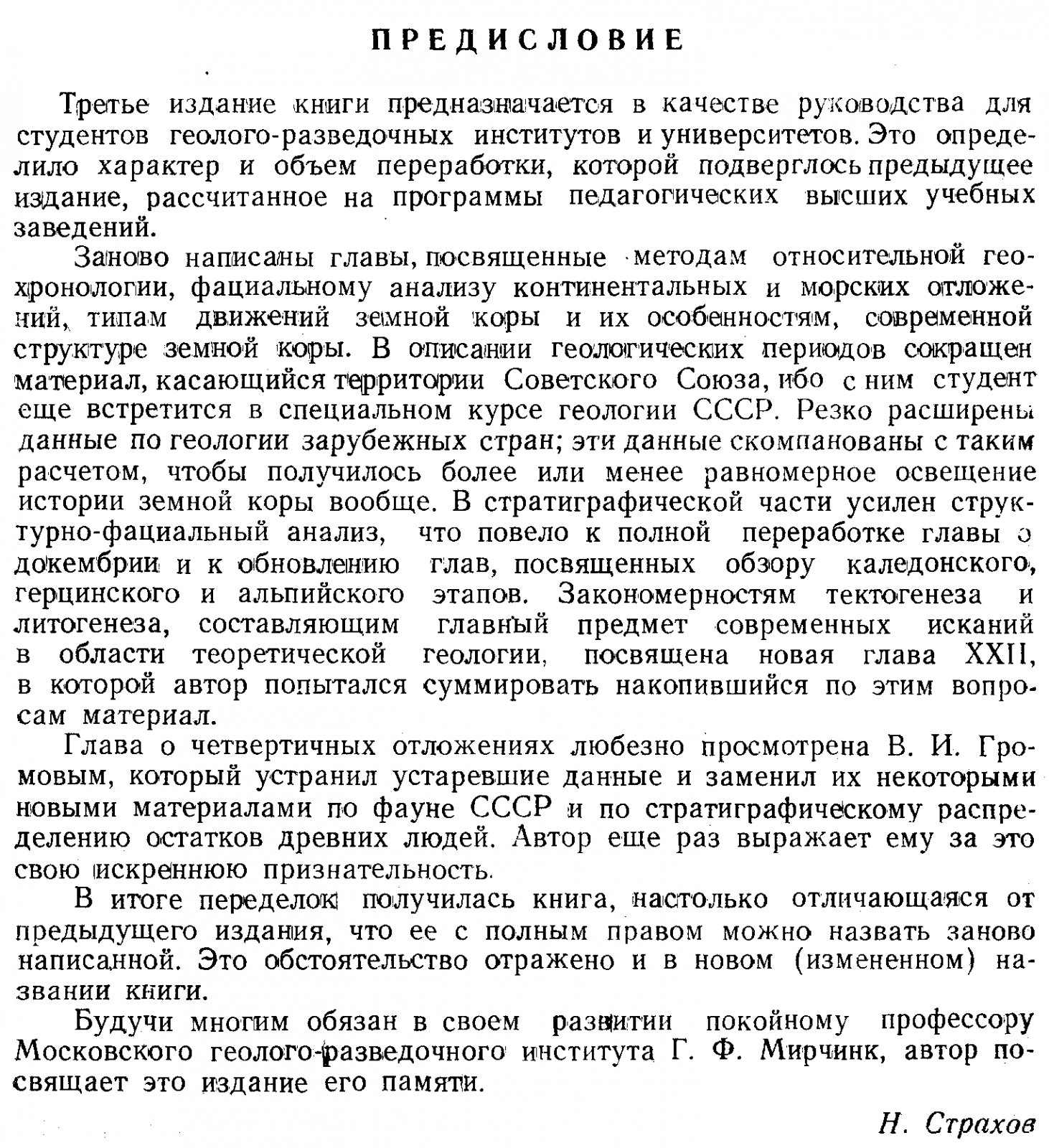 ПРЕДИСЛОВИЕ

Третье издание книги предназначается в качестве руководства для студентов геолого-разведочных институтов и университетов. Это определило характер и объем переработки, которой подверглось предыдущее издание, рассчитанное на программы педагогических высших учебных заведений.

Заново написаны главы, посвященные методам относительной геохронологии, фациальному анализу континентальных и морских отложений, типам движений земной коры и их особенностям, современной структуре земной коры. В описании геологических периодов сокращен материал, касающийся территории Советского Союза, ибо с ним студент еще встретится в специальном курсе геологии СССР. Резко расширены данные по геологии зарубежных стран; эти данные скомпанованы с таким расчетом, чтобы получилось более или менее равномерное освещение истории земной коры вообще. В стратиграфической части усилен структурно-фациальный анализ, что повело к полной переработке главы о докембрии и к обновлению глав, посвященных обзору каледонского, герцинского и альпийского этапов. Закономерностям тектогенеза и литогенеза, составляющим главный предмет современных исканий в области теоретической геологии, посвящена новая глава XXII, в которой автор попытался суммировать накопившийся по этим вопросам материал.

Глава о четвертичных отложениях любезно просмотрена В. И. Громовым, который устранил устаревшие данные и заменил их некоторыми новыми материалами по фауне СССР и по стратиграфическому распределению остатков древних людей. Автор еще раз выражает ему за это свою искреннюю признательность.

В итоге переделок получилась книга, настолько отличающаяся от предыдущего издания, что ее с полным правом можно назвать заново написанной. Это обстоятельство отражено и в новом (измененном) названии книги.

Будучи многим обязан в своем развитии покойному профессору Московского геолого-разведочного института Г. Ф. Мирчинк, автор посвящает это издание его памяти.

Н. Страхов